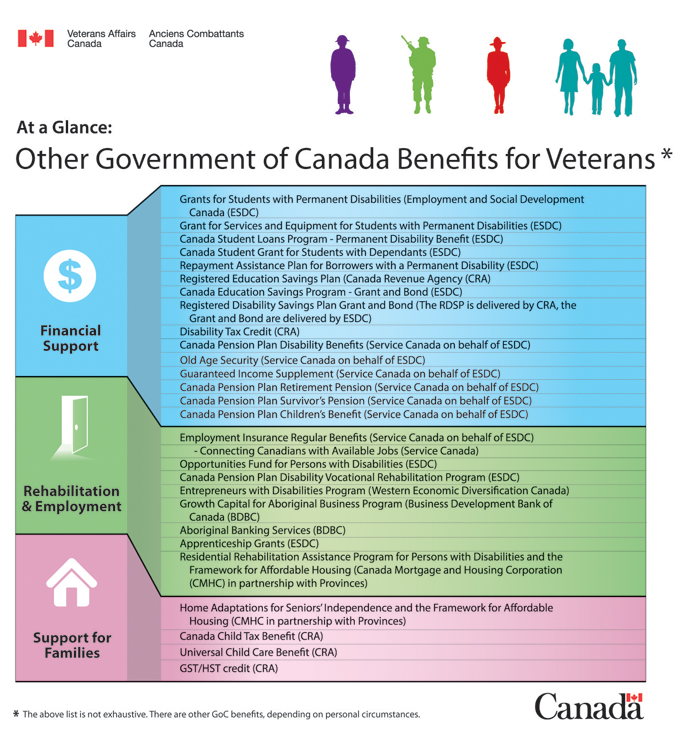 Veterans Affairs Canada
Anciens Combattants Canada

At a Glance:
Other Government of Canada Benefits for Veterans *

$

Financial Support

Grants for Students with Permanent Disabilities (Employment and Social Development Canada (ESDC)
Grant for Services and Equipment for Students with Permanent Disabilities (ESDC)
Canada Student Loans Program - Permanent Disability Benefit (ESDC)
Canada Student Grant for Students with Dependants (ESDC)
Repayment Assistance Plan for Borrowers with a Permanent Disability (ESDC)
Registered Education Savings Plan (Canada Revenue Agency (CRA)
Canada Education Savings Program - Grant and Bond (ESDC)
Registered Disability Savings Plan Grant and Bond (The RDSP is delivered by CRA, the Grant and Bond are delivered by ESDC)
Disability Tax Credit (CRA)
Canada Pension Plan Disability Benefits (Service Canada on behalf of ESDC)
Old Age Security (Service Canada on behalf of ESDC)
Guaranteed Income Supplement (Service Canada on behalf of ESDC)
Canada Pension Plan Retirement Pension (Service Canada on behalf of ESDC)
Canada Pension Plan Survivor's Pension (Service Canada on behalf of ESDC)
Canada Pension Plan Children's Benefit (Service Canada on behalf of ESDC)

Rehabilitation & Employment

Employment Insurance Regular Benefits (Service Canada on behalf of ESDC)
- Connecting Canadians with Available Jobs (Service Canada)
Opportunities Fund for Persons with Disabilities (ESDC)
Canada Pension Plan Disability Vocational Rehabilitation Program (ESDC)
Entrepreneurs with Disabilities Program (Western Economic Diversification Canada)
Growth Capital for Aboriginal Business Program (Business Development Bank of Canada (BDBC)
Aboriginal Banking Services (BDBC)
Apprenticeship Grants (ESDC)
Residential Rehabilitation Assistance Program for Persons with Disabilities and the Framework for Affordable Housing (Canada Mortgage and Housing Corporation (CMHC) in partnership with Provinces)

Support for Families

Home Adaptations for Seniors' Independence and the Framework for Affordable Housing (CMHC in partnership with Provinces)
Canada Child Tax Benefit (CRA)
Universal Child Care Benefit (CRA)
GST/HST credit (CRA)

* The above list is not exhaustive. There are other GoC benefits, depending on personal circumstances.

Canada